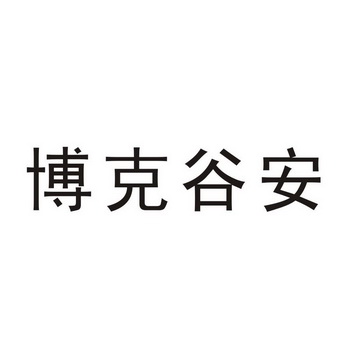 博克谷安